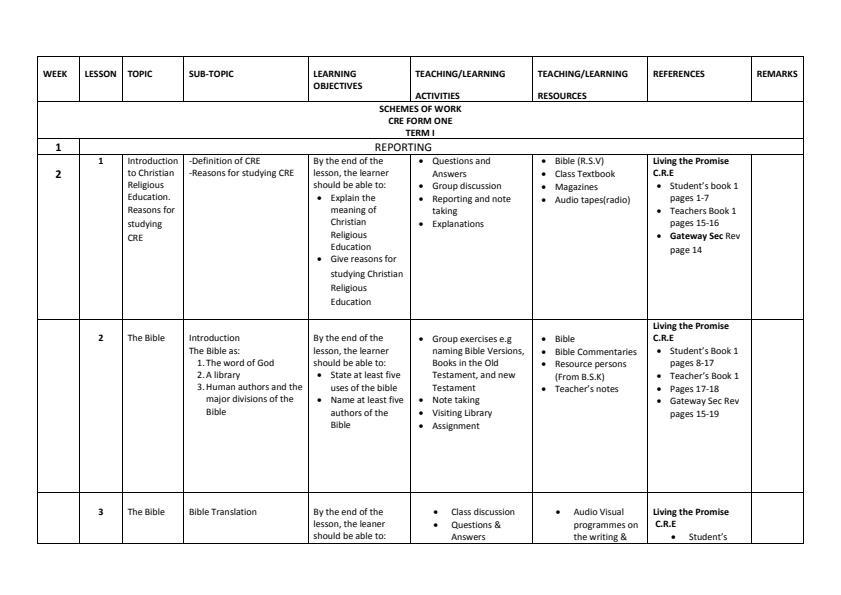 | WEEK | LESSON | TOPIC | SUB-TOPIC | LEARNING OBJECTIVES | TEACHING/LEARNING ACTIVITIES | TEACHING/LEARNING RESOURCES | REFERENCES | REMARKS |
|---|---|---|---|---|---|---|---|---|
| SCHEMES OF WORK CRE FORM ONE TERM I | | | | | | | | |
| 1 | REPORTING | | | | | | | |
| 2 | 1 | Introduction to Christian Religious Education. Reasons for studying CRE | -Definition of CRE -Reasons for studying CRE | By the end of the lesson, the learner should be able to: • Explain the meaning of Christian Religious Education • Give reasons for studying Christian Religious Education | • Questions and Answers • Group discussion • Reporting and note taking • Explanations | • Bible (R.S.V) • Class Textbook • Magazines • Audio tapes(radio) | Living the Promise C.R.E • Student's book 1 pages 1-7 • Teachers Book 1 pages 15-16 • Gateway Sec Rev page 14 | |
| | 2 | The Bible | Introduction The Bible as: 1. The word of God 2. A library 3. Human authors and the major divisions of the Bible | By the end of the lesson, the learner should be able to: • State at least five uses of the bible • Name at least five authors of the Bible | • Group exercises e.g naming Bible Versions, Books in the Old Testament, and new Testament • Note taking • Visiting Library • Assignment | • Bible • Bible Commentaries • Resource persons (From B.S.K) • Teacher's notes | Living the Promise C.R.E • Student's Book 1 pages 8-17 • Teacher's Book 1 • Pages 17-18 • Gateway Sec Rev pages 15-19 | |
| | 3 | The Bible | Bible Translation | By the end of the lesson, the leaner should be able to: | • Class discussion • Questions & Answers | • Audio Visual programmes on the writing & | Living the Promise C.R.E • Student's | |